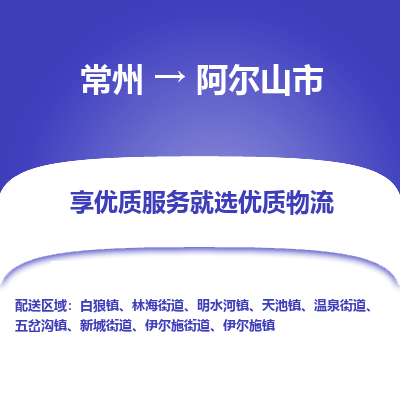 常州 → 阿尔山市

享优质服务就选优质物流

配送区域：白狼镇、林海街道、明水河镇、天池镇、温泉街道、五岔沟镇、新城街道、伊尔施街道、伊尔施镇